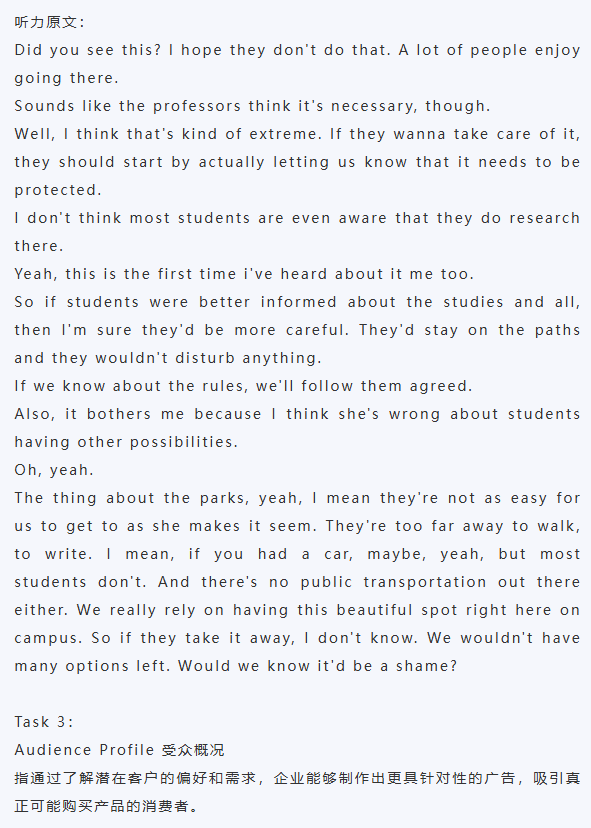 听力原文:

Did you see this? I hope they don't do that. A lot of people enjoy going there.

Sounds like the professors think it's necessary, though.

Well, I think that's kind of extreme. If they wanna take care of it, they should start by actually letting us know that it needs to be protected.

I don't think most students are even aware that they do research there.

Yeah, this is the first time i've heard about it me too.

So if students were better informed about the studies and all, then I'm sure they'd be more careful. They'd stay on the paths and they wouldn't disturb anything.

If we know about the rules, we'll follow them agreed.

Also, it bothers me because I think she's wrong about students having other possibilities.

Oh, yeah.

The thing about the parks, yeah, I mean they're not as easy for us to get to as she makes it seem. They're too far away to walk, to write. I mean, if you had a car, maybe, yeah, but most students don't. And there's no public transportation out there either. We really rely on having this beautiful spot right here on campus. So if they take it away, I don't know. We wouldn't have many options left. Would we know it'd be a shame?

Task 3:
Audience Profile 受众概况

指通过了解潜在客户的偏好和需求，企业能够制作出更具针对性的广告，吸引真正可能购买产品的消费者。